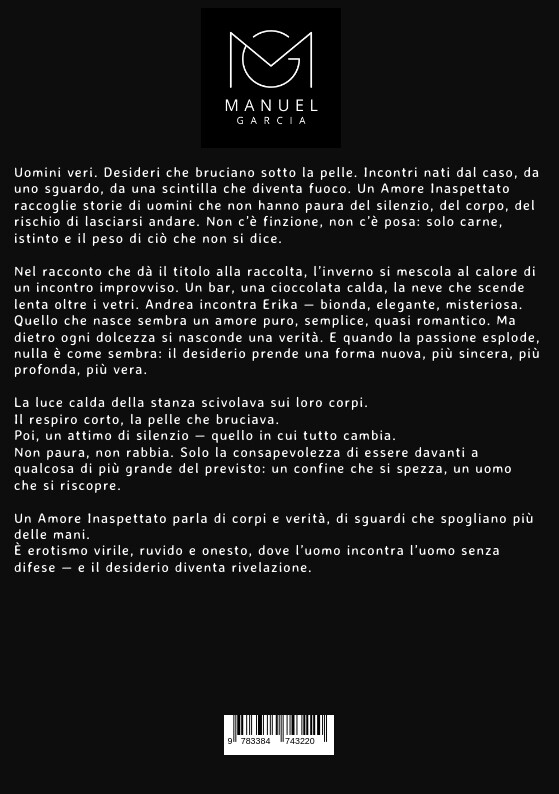 MANUEL
GARCIA

Uomini veri. Desideri che bruciano sotto la pelle. Incontri nati dal caso, da uno sguardo, da una scintilla che diventa fuoco. Un Amore Inaspettato raccoglie storie di uomini che non hanno paura del silenzio, del corpo, del rischio di lasciarsi andare. Non c'è finzione, non c'è posa: solo carne, istinto e il peso di ciò che non si dice.

Nel racconto che dà il titolo alla raccolta, l'inverno si mescola al calore di un incontro improvviso. Un bar, una cioccolata calda, la neve che scende lenta oltre i vetri. Andrea incontra Erika — bionda, elegante, misteriosa. Quello che nasce sembra un amore puro, semplice, quasi romantico. Ma dietro ogni dolcezza si nasconde una verità. E quando la passione esplode, nulla è come sembra: il desiderio prende una forma nuova, più sincera, più profonda, più vera.

La luce calda della stanza scivolava sui loro corpi.
Il respiro corto, la pelle che bruciava.
Poi, un attimo di silenzio — quello in cui tutto cambia.
Non paura, non rabbia. Solo la consapevolezza di essere davanti a qualcosa di più grande del previsto: un confine che si spezza, un uomo che si riscopre.

Un Amore Inaspettato parla di corpi e verità, di sguardi che spogliano più delle mani.
È erotismo virile, ruvido e onesto, dove l'uomo incontra l'uomo senza difese — e il desiderio diventa rivelazione.

9 783384 743220